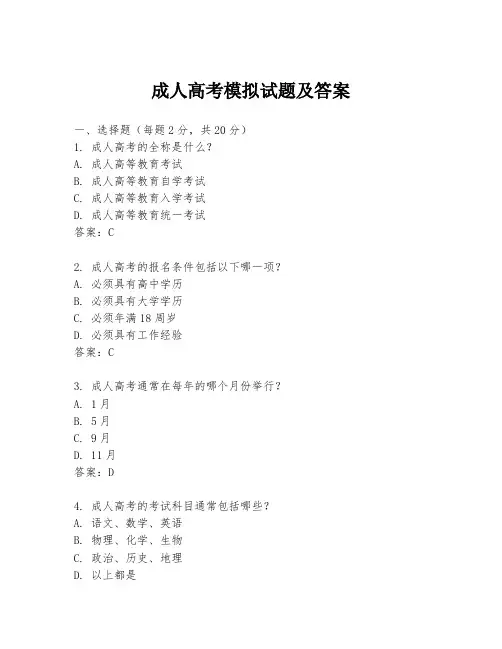 成人高考模拟试题及答案

一、选择题（每题2分，共20分）
1. 成人高考的全称是什么？
A. 成人高等教育考试
B. 成人高等教育自学考试
C. 成人高等教育入学考试
D. 成人高等教育统一考试
答案：C

2. 成人高考的报名条件包括以下哪一项？
A. 必须具有高中学历
B. 必须具有大学学历
C. 必须年满18周岁
D. 必须具有工作经验
答案：C

3. 成人高考通常在每年的哪个月份举行？
A. 1月
B. 5月
C. 9月
D. 11月
答案：D

4. 成人高考的考试科目通常包括哪些？
A. 语文、数学、英语
B. 物理、化学、生物
C. 政治、历史、地理
D. 以上都是